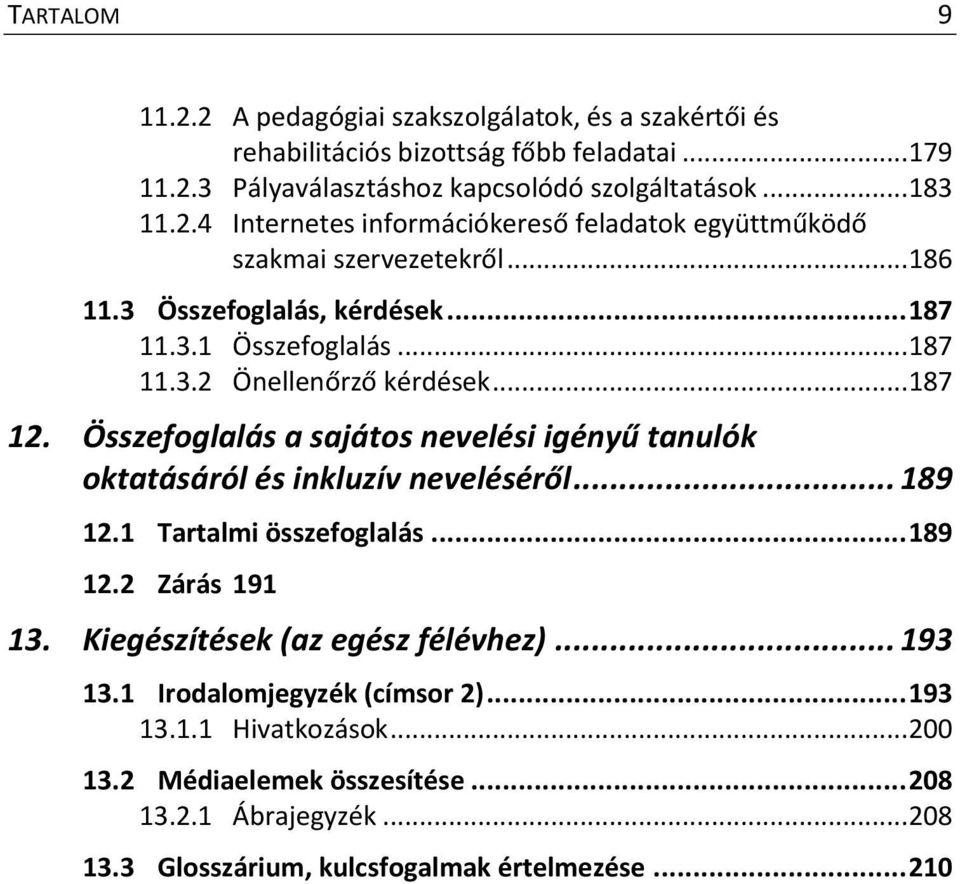 TARTALOM 9

11.2.2 A pedagógiai szakszolgálatok, és a szakértői és rehabilitációs bizottság főbb feladatai ...179
11.2.3 Pályaválasztáshoz kapcsolódó szolgáltatások ...183
11.2.4 Internetes információkereső feladatok együttműködő szakmai szervezetekről ...186
11.3 Összefoglalás, kérdések ...187
11.3.1 Összefoglalás ...187
11.3.2 Önellenőrző kérdések ...187
12. Összefoglalás a sajátos nevelési igényű tanulók oktatásáról és inkluzív neveléséről ... 189
12.1 Tartalmi összefoglalás ...189
12.2 Zárás 191
13. Kiegészítések (az egész félévhez) ... 193
13.1 Irodalomjegyzék (címsor 2) ...193
13.1.1 Hivatkozások ...200
13.2 Médiaelemek összesítése ...208
13.2.1 Ábrajegyzék ...208
13.3 Glosszárium, kulcsfogalmak értelmezése ...210